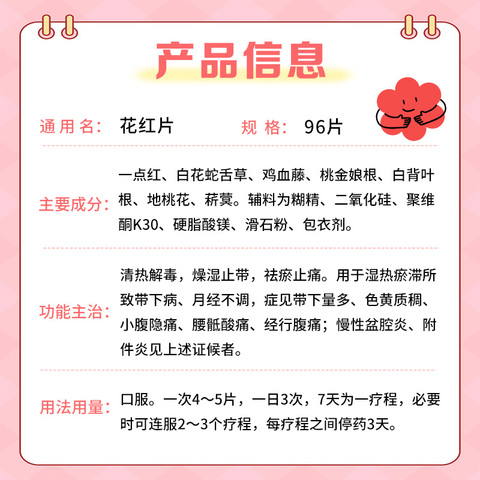 产品信息

通用名: 花红片　规格: 96片

主要成分: 一点红、白花蛇舌草、鸡血藤、桃金娘根、白背叶根、地桃花、菥蓂。辅料为糊精、二氧化硅、聚维酮K30、硬脂酸镁、滑石粉、包衣剂。

功能主治: 清热解毒，燥湿止带，祛瘀止痛。用于湿热瘀滞所致带下病、月经不调，症见带下量多、色黄质稠、小腹隐痛、腰骶酸痛、经行腹痛；慢性盆腔炎、附件炎见上述证候者。

用法用量: 口服。一次4～5片，一日3次，7天为一疗程，必要时可连服2～3个疗程，每疗程之间停药3天。